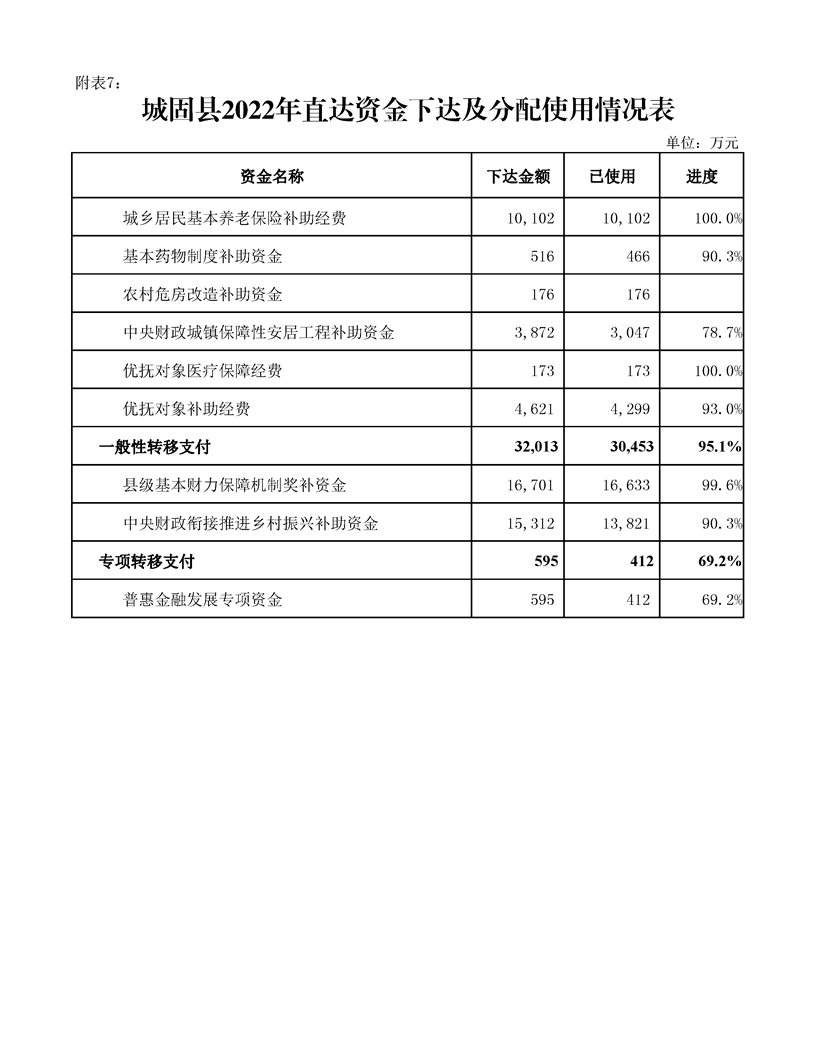 附表7：

城固县2022年直达资金下达及分配使用情况表

单位：万元

| 资金名称 | 下达金额 | 已使用 | 进度 |
|---|---|---|---|
| 城乡居民基本养老保险补助经费 | 10,102 | 10,102 | 100.0% |
| 基本药物制度补助资金 | 516 | 466 | 90.3% |
| 农村危房改造补助资金 | 176 | 176 | |
| 中央财政城镇保障性安居工程补助资金 | 3,872 | 3,047 | 78.7% |
| 优抚对象医疗保障经费 | 173 | 173 | 100.0% |
| 优抚对象补助经费 | 4,621 | 4,299 | 93.0% |
| 一般性转移支付 | 32,013 | 30,453 | 95.1% |
| 县级基本财力保障机制奖补资金 | 16,701 | 16,633 | 99.6% |
| 中央财政衔接推进乡村振兴补助资金 | 15,312 | 13,821 | 90.3% |
| 专项转移支付 | 595 | 412 | 69.2% |
| 普惠金融发展专项资金 | 595 | 412 | 69.2% |